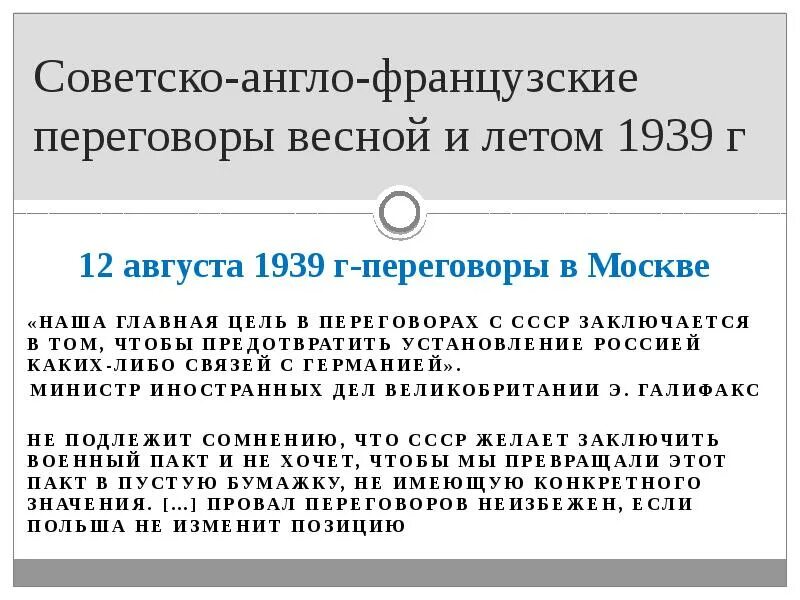 Советско-англо-французские переговоры весной и летом 1939 г

12 августа 1939 г-переговоры в Москве

«НАША ГЛАВНАЯ ЦЕЛЬ В ПЕРЕГОВОРАХ С СССР ЗАКЛЮЧАЕТСЯ В ТОМ, ЧТОБЫ ПРЕДОТВРАТИТЬ УСТАНОВЛЕНИЕ РОССИЕЙ КАКИХ-ЛИБО СВЯЗЕЙ С ГЕРМАНИЕЙ».

МИНИСТР ИНОСТРАННЫХ ДЕЛ ВЕЛИКОБРИТАНИИ Э. ГАЛИФАКС

НЕ ПОДЛЕЖИТ СОМНЕНИЮ, ЧТО СССР ЖЕЛАЕТ ЗАКЛЮЧИТЬ ВОЕННЫЙ ПАКТ И НЕ ХОЧЕТ, ЧТОБЫ МЫ ПРЕВРАЩАЛИ ЭТОТ ПАКТ В ПУСТУЮ БУМАЖКУ, НЕ ИМЕЮЩУЮ КОНКРЕТНОГО ЗНАЧЕНИЯ. [...] ПРОВАЛ ПЕРЕГОВОРОВ НЕИЗБЕЖЕН, ЕСЛИ ПОЛЬША НЕ ИЗМЕНИТ ПОЗИЦИЮ